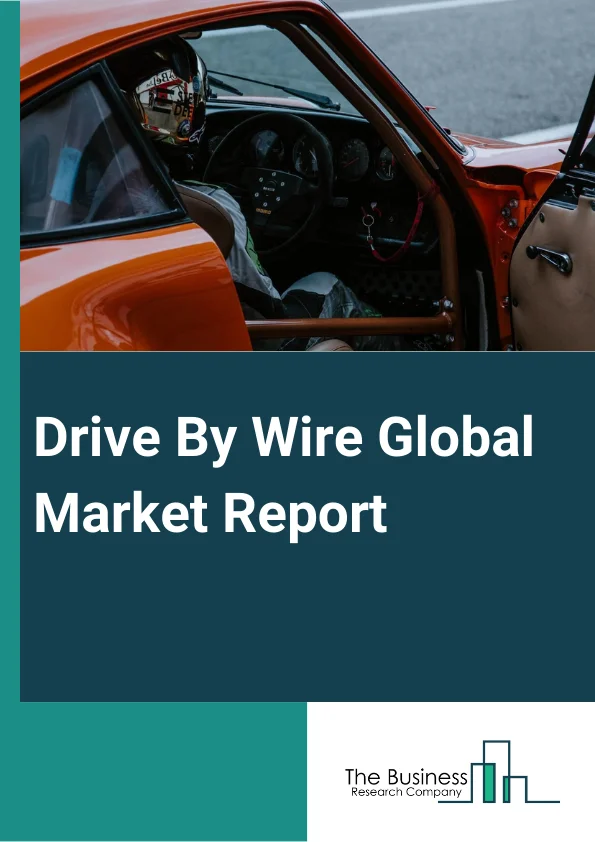 Drive By Wire Global Market Report

The Business
Research Company